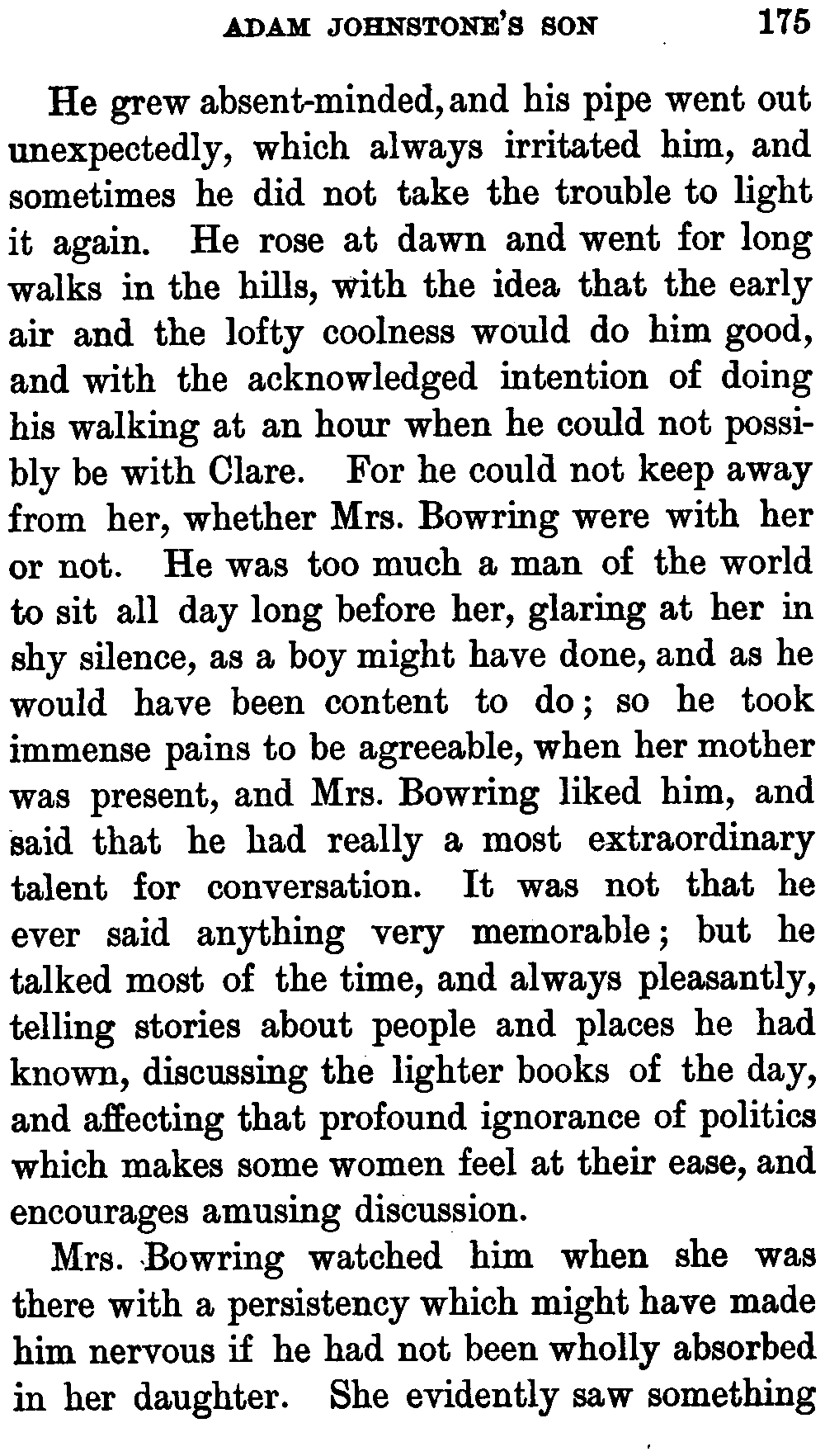 ADAM JOHNSTONE'S SON 175

He grew absent-minded, and his pipe went out unexpectedly, which always irritated him, and sometimes he did not take the trouble to light it again. He rose at dawn and went for long walks in the hills, with the idea that the early air and the lofty coolness would do him good, and with the acknowledged intention of doing his walking at an hour when he could not possibly be with Clare. For he could not keep away from her, whether Mrs. Bowring were with her or not. He was too much a man of the world to sit all day long before her, glaring at her in shy silence, as a boy might have done, and as he would have been content to do; so he took immense pains to be agreeable, when her mother was present, and Mrs. Bowring liked him, and said that he had really a most extraordinary talent for conversation. It was not that he ever said anything very memorable; but he talked most of the time, and always pleasantly, telling stories about people and places he had known, discussing the lighter books of the day, and affecting that profound ignorance of politics which makes some women feel at their ease, and encourages amusing discussion.

Mrs. Bowring watched him when she was there with a persistency which might have made him nervous if he had not been wholly absorbed in her daughter. She evidently saw something